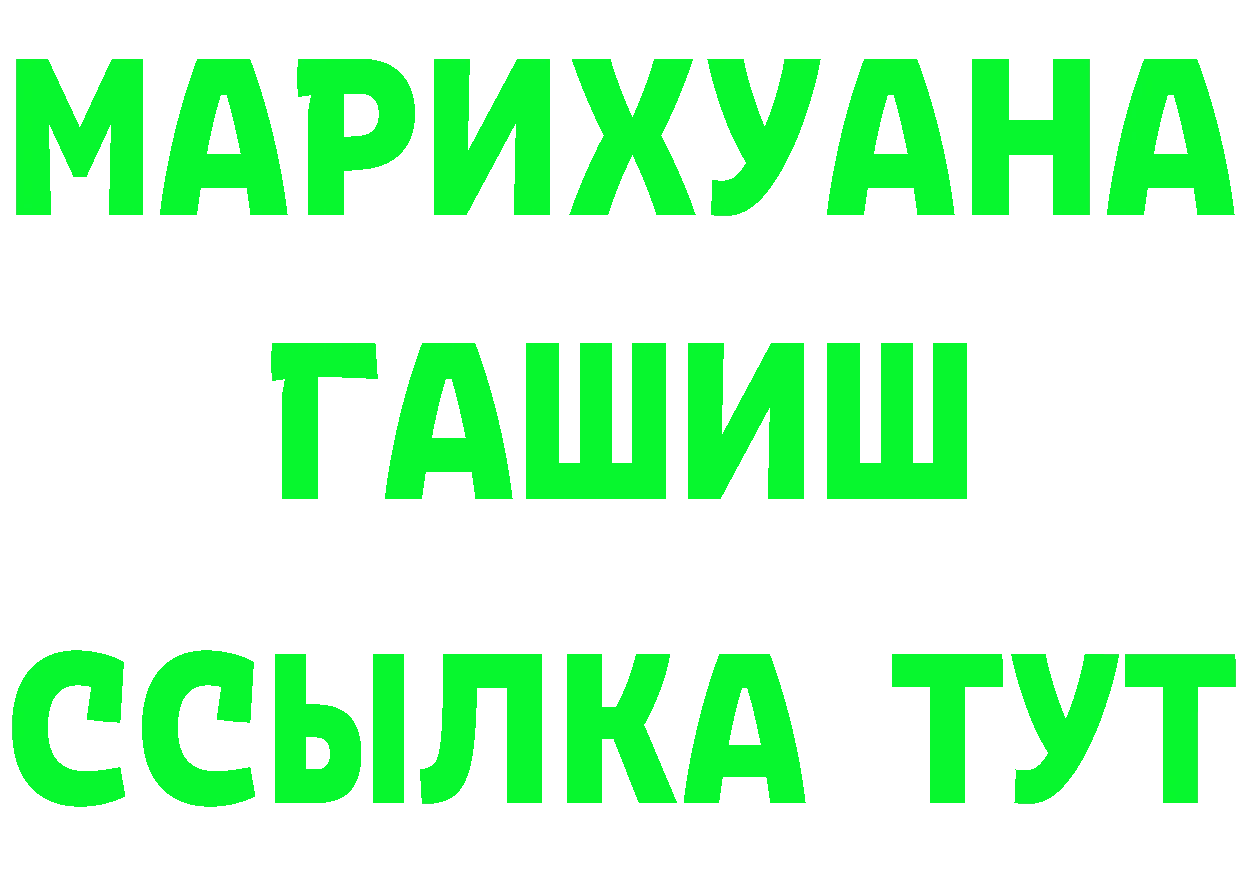 МАРИХУАНА
ГАШИШ
ССЫЛКА ТУТ